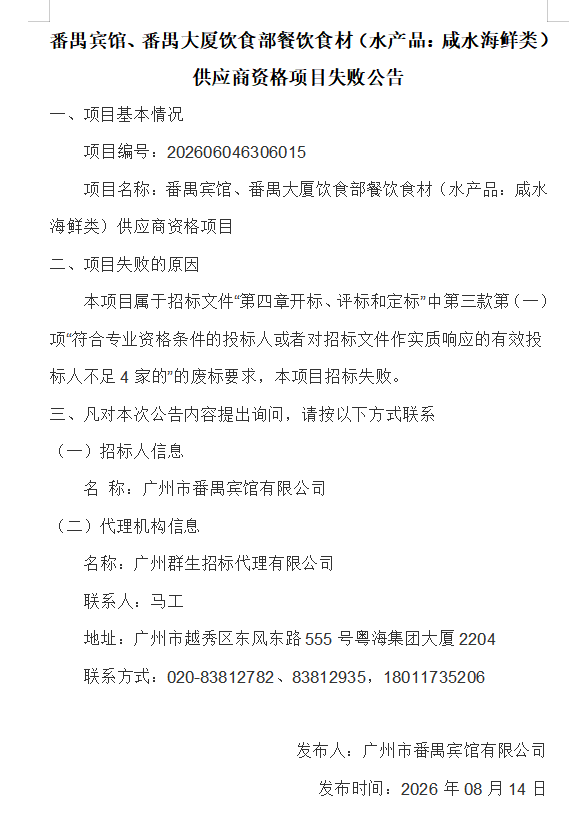 番禺宾馆、番禺大厦饮食部餐饮食材（水产品：咸水海鲜类）供应商资格项目失败公告

一、项目基本情况

项目编号：202606046306015

项目名称：番禺宾馆、番禺大厦饮食部餐饮食材（水产品：咸水海鲜类）供应商资格项目

二、项目失败的原因

本项目属于招标文件“第四章开标、评标和定标”中第三款第（一）项“符合专业资格条件的投标人或者对招标文件作实质响应的有效投标人不足 4 家的”的废标要求，本项目招标失败。

三、凡对本次公告内容提出询问，请按以下方式联系

（一）招标人信息

名 称：广州市番禺宾馆有限公司

（二）代理机构信息

名称：广州群生招标代理有限公司

联系人：马工

地址：广州市越秀区东风东路 555 号粤海集团大厦 2204

联系方式：020-83812782、83812935，18011735206

发布人：广州市番禺宾馆有限公司

发布时间：2026 年 08 月 14 日